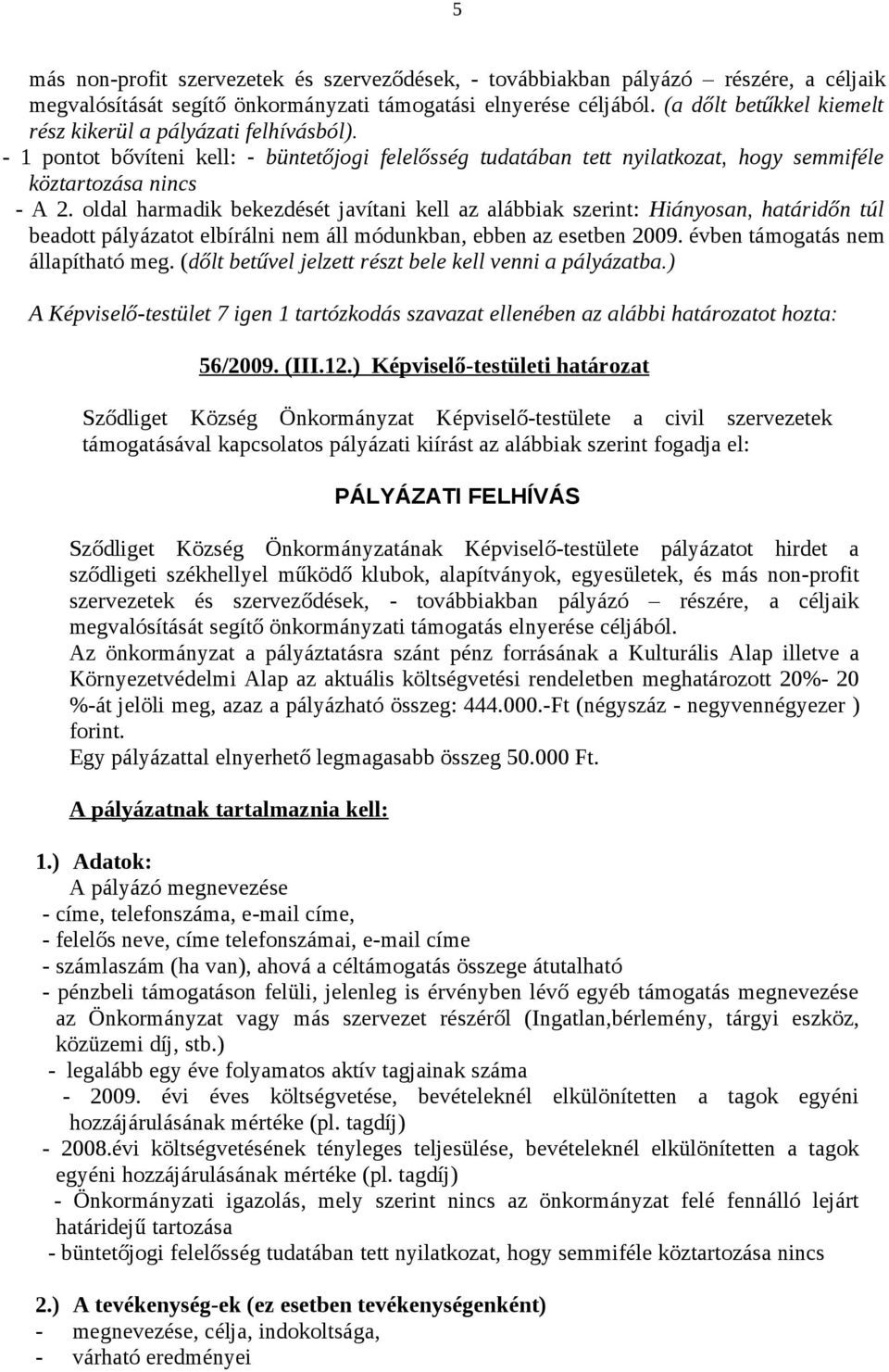 5

más non-profit szervezetek és szerveződések, - továbbiakban pályázó – részére, a céljaik megvalósítását segítő önkormányzati támogatási elnyerése céljából. (a dőlt betűkkel kiemelt rész kikerül a pályázati felhívásból).
- 1 pontot bővíteni kell: - büntetőjogi felelősség tudatában tett nyilatkozat, hogy semmiféle köztartozása nincs
- A 2. oldal harmadik bekezdését javítani kell az alábbiak szerint: Hiányosan, határidőn túl beadott pályázatot elbírálni nem áll módunkban, ebben az esetben 2009. évben támogatás nem állapítható meg. (dőlt betűvel jelzett részt bele kell venni a pályázatba.)

A Képviselő-testület 7 igen 1 tartózkodás szavazat ellenében az alábbi határozatot hozta:

56/2009. (III.12.) Képviselő-testületi határozat

Sződliget Község Önkormányzat Képviselő-testülete a civil szervezetek támogatásával kapcsolatos pályázati kiírást az alábbiak szerint fogadja el:

PÁLYÁZATI FELHÍVÁS

Sződliget Község Önkormányzatának Képviselő-testülete pályázatot hirdet a sződligeti székhellyel működő klubok, alapítványok, egyesületek, és más non-profit szervezetek és szerveződések, - továbbiakban pályázó – részére, a céljaik megvalósítását segítő önkormányzati támogatás elnyerése céljából.
Az önkormányzat a pályáztatásra szánt pénz forrásának a Kulturális Alap illetve a Környezetvédelmi Alap az aktuális költségvetési rendeletben meghatározott 20%- 20 %-át jelöli meg, azaz a pályázható összeg: 444.000.-Ft (négyszáz - negyvennégyezer ) forint.
Egy pályázattal elnyerhető legmagasabb összeg 50.000 Ft.

A pályázatnak tartalmaznia kell:

1.) Adatok:
A pályázó megnevezése
- címe, telefonszáma, e-mail címe,
- felelős neve, címe telefonszámai, e-mail címe
- számlaszám (ha van), ahová a céltámogatás összege átutalható
- pénzbeli támogatáson felüli, jelenleg is érvényben lévő egyéb támogatás megnevezése az Önkormányzat vagy más szervezet részéről (Ingatlan,bérlemény, tárgyi eszköz, közüzemi díj, stb.)
- legalább egy éve folyamatos aktív tagjainak száma
- 2009. évi éves költségvetése, bevételeknél elkülönítetten a tagok egyéni hozzájárulásának mértéke (pl. tagdíj)
- 2008.évi költségvetésének tényleges teljesülése, bevételeknél elkülönítetten a tagok egyéni hozzájárulásának mértéke (pl. tagdíj)
- Önkormányzati igazolás, mely szerint nincs az önkormányzat felé fennálló lejárt határidejű tartozása
- büntetőjogi felelősség tudatában tett nyilatkozat, hogy semmiféle köztartozása nincs

2.) A tevékenység-ek (ez esetben tevékenységenként)
- megnevezése, célja, indokoltsága,
- várható eredményei